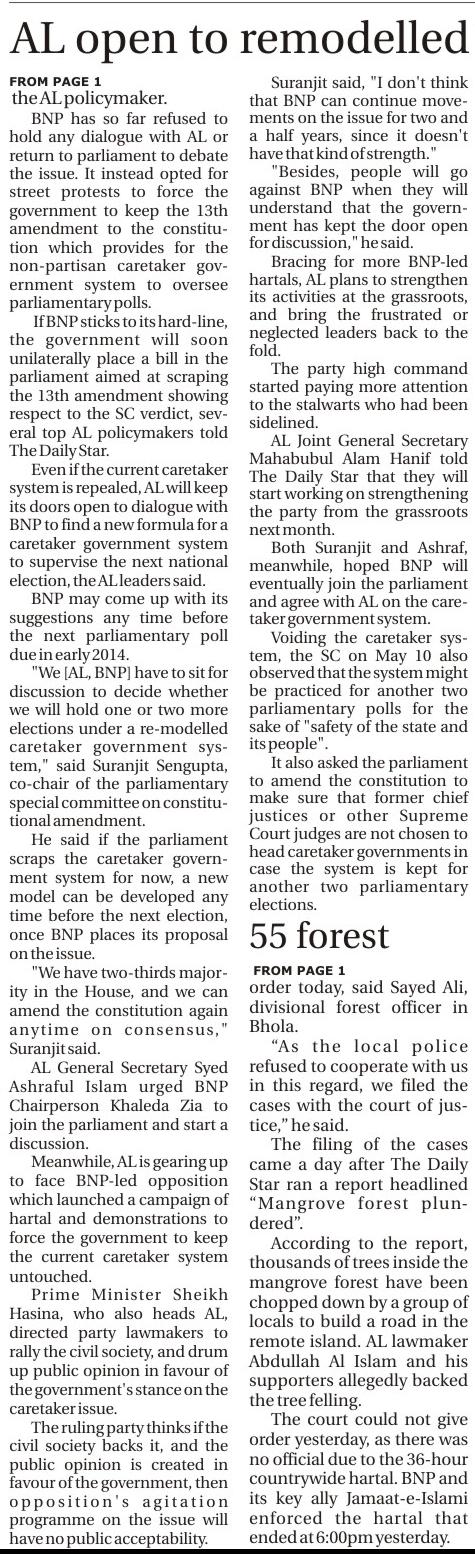 AL open to remodelled

FROM PAGE 1

the AL policymaker.

BNP has so far refused to hold any dialogue with AL or return to parliament to debate the issue. It instead opted for street protests to force the government to keep the 13th amendment to the constitution which provides for the non-partisan caretaker government system to oversee parliamentary polls.

If BNP sticks to its hard-line, the government will soon unilaterally place a bill in the parliament aimed at scraping the 13th amendment showing respect to the SC verdict, several top AL policymakers told The Daily Star.

Even if the current caretaker system is repealed, AL will keep its doors open to dialogue with BNP to find a new formula for a caretaker government system to supervise the next national election, the AL leaders said.

BNP may come up with its suggestions any time before the next parliamentary poll due in early 2014.

"We [AL, BNP] have to sit for discussion to decide whether we will hold one or two more elections under a re-modelled caretaker government system," said Suranjit Sengupta, co-chair of the parliamentary special committee on constitutional amendment.

He said if the parliament scraps the caretaker government system for now, a new model can be developed any time before the next election, once BNP places its proposal on the issue.

"We have two-thirds majority in the House, and we can amend the constitution again anytime on consensus," Suranjit said.

AL General Secretary Syed Ashraful Islam urged BNP Chairperson Khaleda Zia to join the parliament and start a discussion.

Meanwhile, AL is gearing up to face BNP-led opposition which launched a campaign of hartal and demonstrations to force the government to keep the current caretaker system untouched.

Prime Minister Sheikh Hasina, who also heads AL, directed party lawmakers to rally the civil society, and drum up public opinion in favour of the government's stance on the caretaker issue.

The ruling party thinks if the civil society backs it, and the public opinion is created in favour of the government, then opposition's agitation programme on the issue will have no public acceptability.

Suranjit said, "I don't think that BNP can continue movements on the issue for two and a half years, since it doesn't have that kind of strength."

"Besides, people will go against BNP when they will understand that the government has kept the door open for discussion," he said.

Bracing for more BNP-led hartals, AL plans to strengthen its activities at the grassroots, and bring the frustrated or neglected leaders back to the fold.

The party high command started paying more attention to the stalwarts who had been sidelined.

AL Joint General Secretary Mahabubul Alam Hanif told The Daily Star that they will start working on strengthening the party from the grassroots next month.

Both Suranjit and Ashraf, meanwhile, hoped BNP will eventually join the parliament and agree with AL on the caretaker government system.

Voiding the caretaker system, the SC on May 10 also observed that the system might be practiced for another two parliamentary polls for the sake of "safety of the state and its people".

It also asked the parliament to amend the constitution to make sure that former chief justices or other Supreme Court judges are not chosen to head caretaker governments in case the system is kept for another two parliamentary elections.

55 forest

FROM PAGE 1

order today, said Sayed Ali, divisional forest officer in Bhola.

"As the local police refused to cooperate with us in this regard, we filed the cases with the court of justice," he said.

The filing of the cases came a day after The Daily Star ran a report headlined "Mangrove forest plundered".

According to the report, thousands of trees inside the mangrove forest have been chopped down by a group of locals to build a road in the remote island. AL lawmaker Abdullah Al Islam and his supporters allegedly backed the tree felling.

The court could not give order yesterday, as there was no official due to the 36-hour countrywide hartal. BNP and its key ally Jamaat-e-Islami enforced the hartal that ended at 6:00pm yesterday.